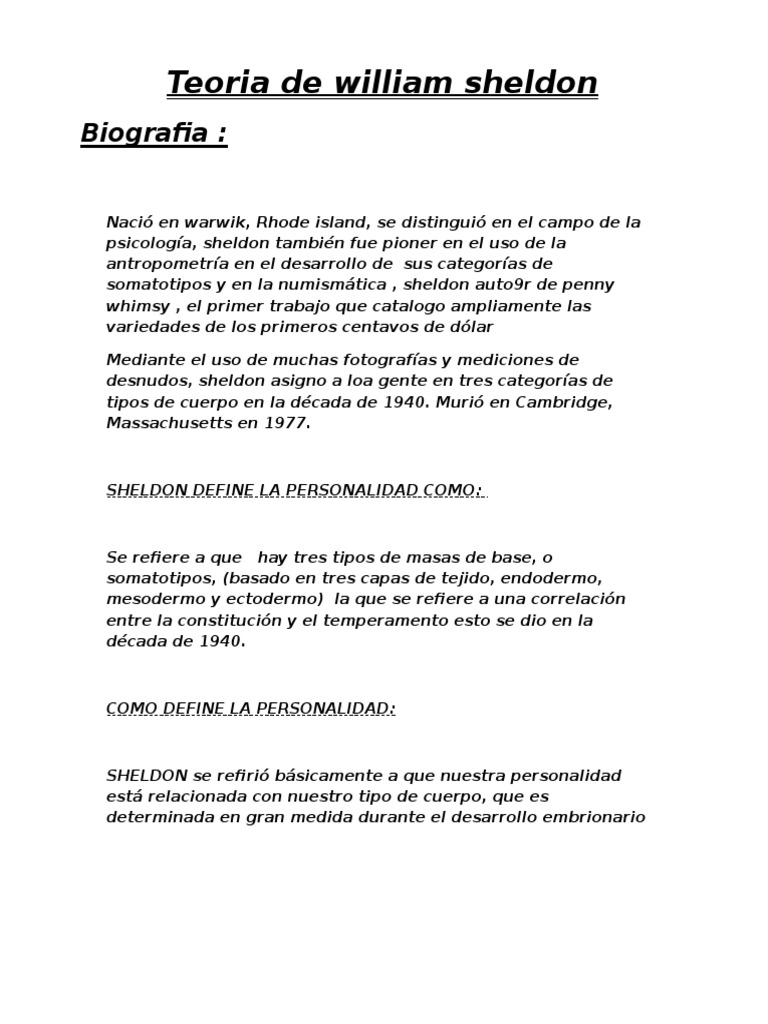 Teoria de william sheldon

Biografia :

Nació en warwik, Rhode island, se distinguió en el campo de la psicología, sheldon también fue pioner en el uso de la antropometría en el desarrollo de sus categorías de somatotipos y en la numismática , sheldon auto9r de penny whimsy , el primer trabajo que catalogo ampliamente las variedades de los primeros centavos de dólar

Mediante el uso de muchas fotografías y mediciones de desnudos, sheldon asigno a loa gente en tres categorías de tipos de cuerpo en la década de 1940. Murió en Cambridge, Massachusetts en 1977.

SHELDON DEFINE LA PERSONALIDAD COMO:

Se refiere a que hay tres tipos de masas de base, o somatotipos, (basado en tres capas de tejido, endodermo, mesodermo y ectodermo) la que se refiere a una correlación entre la constitución y el temperamento esto se dio en la década de 1940.

COMO DEFINE LA PERSONALIDAD:

SHELDON se refirió básicamente a que nuestra personalidad está relacionada con nuestro tipo de cuerpo, que es determinada en gran medida durante el desarrollo embrionario